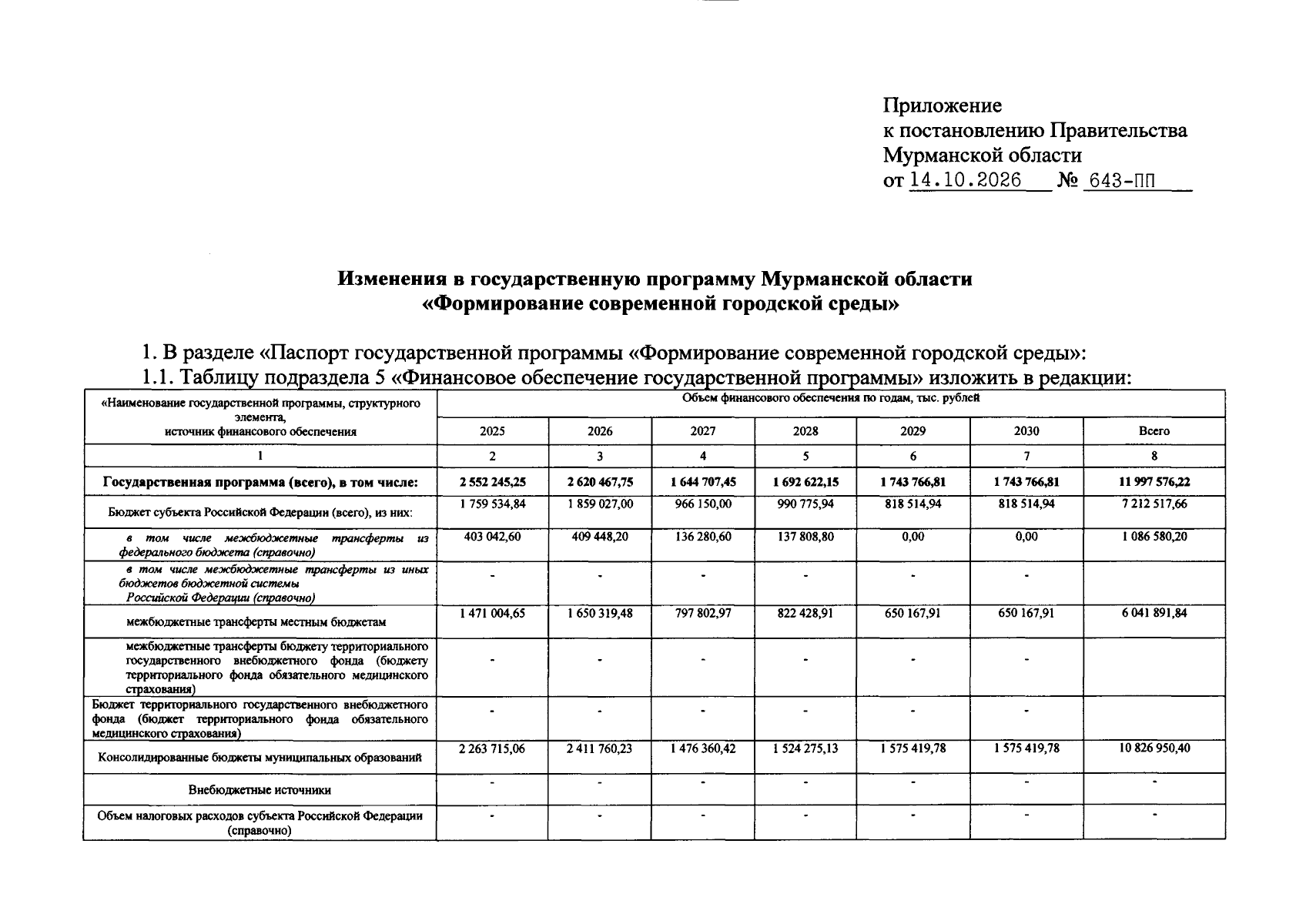 Приложение
к постановлению Правительства
Мурманской области
от 14.10.2026 № 643-ПП

Изменения в государственную программу Мурманской области
«Формирование современной городской среды»

1. В разделе «Паспорт государственной программы «Формирование современной городской среды»:

1.1. Таблицу подраздела 5 «Финансовое обеспечение государственной программы» изложить в редакции:

| «Наименование государственной программы, структурного элемента, источник финансового обеспечения | Объем финансового обеспечения по годам, тыс. рублей | | | | | | |
|---|---|---|---|---|---|---|---|
| | 2025 | 2026 | 2027 | 2028 | 2029 | 2030 | Всего |
| 1 | 2 | 3 | 4 | 5 | 6 | 7 | 8 |
| Государственная программа (всего), в том числе: | 2 552 245,25 | 2 620 467,75 | 1 644 707,45 | 1 692 622,15 | 1 743 766,81 | 1 743 766,81 | 11 997 576,22 |
| Бюджет субъекта Российской Федерации (всего), из них: | 1 759 534,84 | 1 859 027,00 | 966 150,00 | 990 775,94 | 818 514,94 | 818 514,94 | 7 212 517,66 |
| в том числе межбюджетные трансферты из федерального бюджета (справочно) | 403 042,60 | 409 448,20 | 136 280,60 | 137 808,80 | 0,00 | 0,00 | 1 086 580,20 |
| в том числе межбюджетные трансферты из иных бюджетов бюджетной системы Российской Федерации (справочно) | - | - | - | - | - | - | |
| межбюджетные трансферты местным бюджетам | 1 471 004,65 | 1 650 319,48 | 797 802,97 | 822 428,91 | 650 167,91 | 650 167,91 | 6 041 891,84 |
| межбюджетные трансферты бюджету территориального государственного внебюджетного фонда (бюджету территориального фонда обязательного медицинского страхования) | - | - | - | - | - | - | |
| Бюджет территориального государственного внебюджетного фонда (бюджет территориального фонда обязательного медицинского страхования) | - | - | - | - | - | - | |
| Консолидированные бюджеты муниципальных образований | 2 263 715,06 | 2 411 760,23 | 1 476 360,42 | 1 524 275,13 | 1 575 419,78 | 1 575 419,78 | 10 826 950,40 |
| Внебюджетные источники | - | - | - | - | - | - | - |
| Объем налоговых расходов субъекта Российской Федерации (справочно) | - | - | - | - | - | - | - |